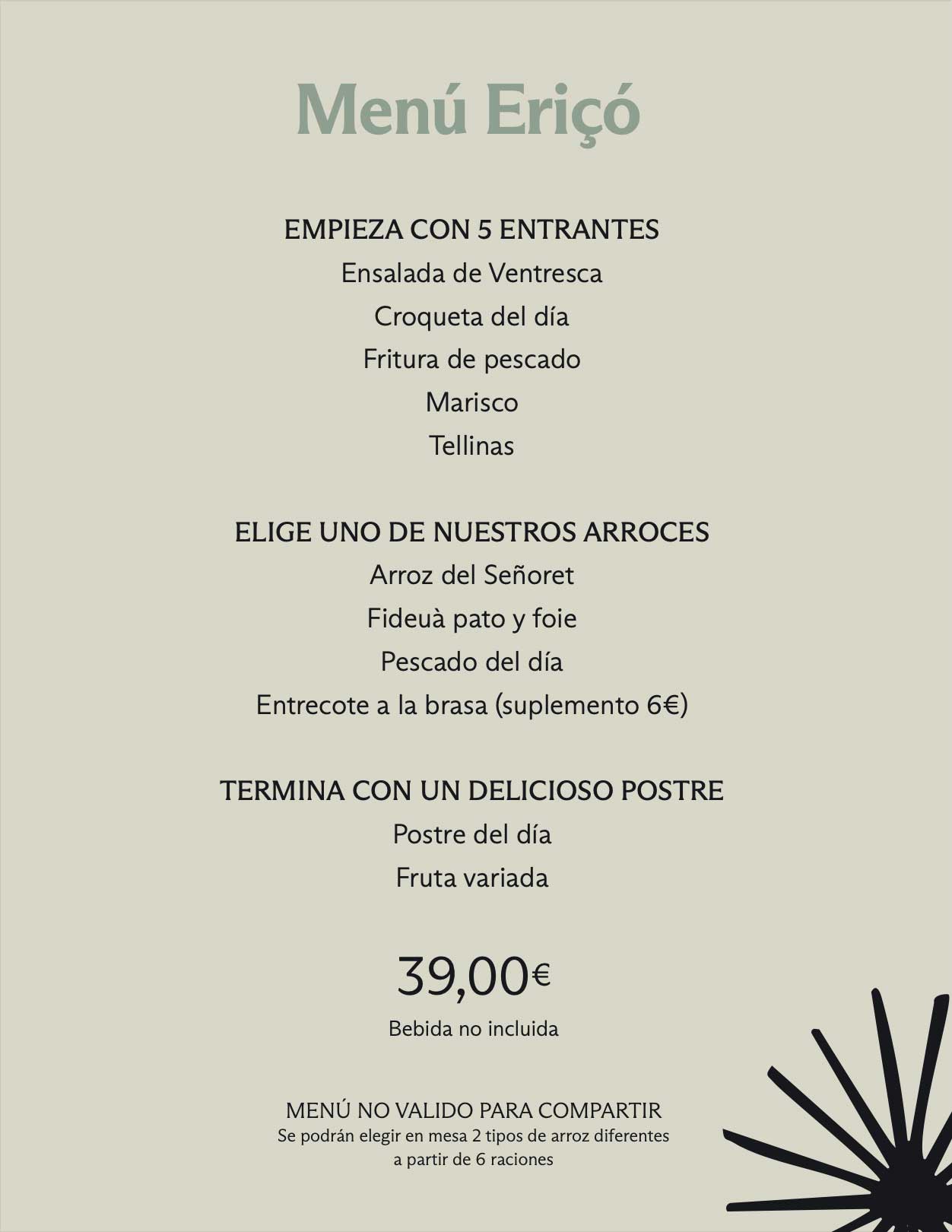 Menú Eriçó

EMPIEZA CON 5 ENTRANTES
Ensalada de Ventresca
Croqueta del día
Fritura de pescado
Marisco
Tellinas

ELIGE UNO DE NUESTROS ARROCES
Arroz del Señoret
Fideuà pato y foie
Pescado del día
Entrecote a la brasa (suplemento 6€)

TERMINA CON UN DELICIOSO POSTRE
Postre del día
Fruta variada

39,00€
Bebida no incluida

MENÚ NO VALIDO PARA COMPARTIR
Se podrán elegir en mesa 2 tipos de arroz diferentes a partir de 6 raciones